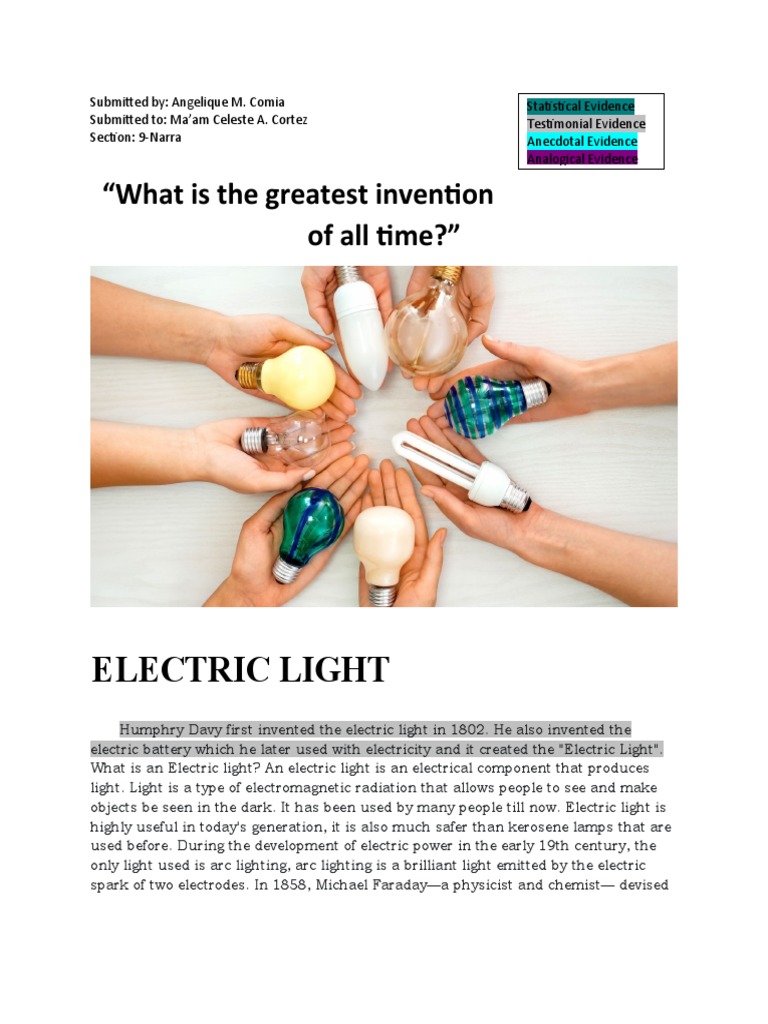 Submitted by: Angelique M. Comia
Submitted to: Ma'am Celeste A. Cortez
Section: 9-Narra

Statistical Evidence
Testimonial Evidence
Anecdotal Evidence
Analogical Evidence

"What is the greatest invention of all time?"

ELECTRIC LIGHT

Humphry Davy first invented the electric light in 1802. He also invented the electric battery which he later used with electricity and it created the "Electric Light". What is an Electric light? An electric light is an electrical component that produces light. Light is a type of electromagnetic radiation that allows people to see and make objects be seen in the dark. It has been used by many people till now. Electric light is highly useful in today's generation, it is also much safer than kerosene lamps that are used before. During the development of electric power in the early 19th century, the only light used is arc lighting, arc lighting is a brilliant light emitted by the electric spark of two electrodes. In 1858, Michael Faraday—a physicist and chemist— devised